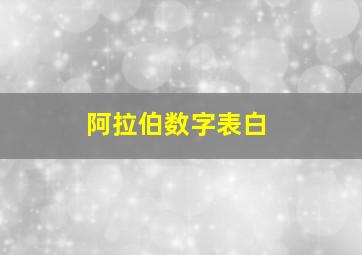 阿拉伯数字表白